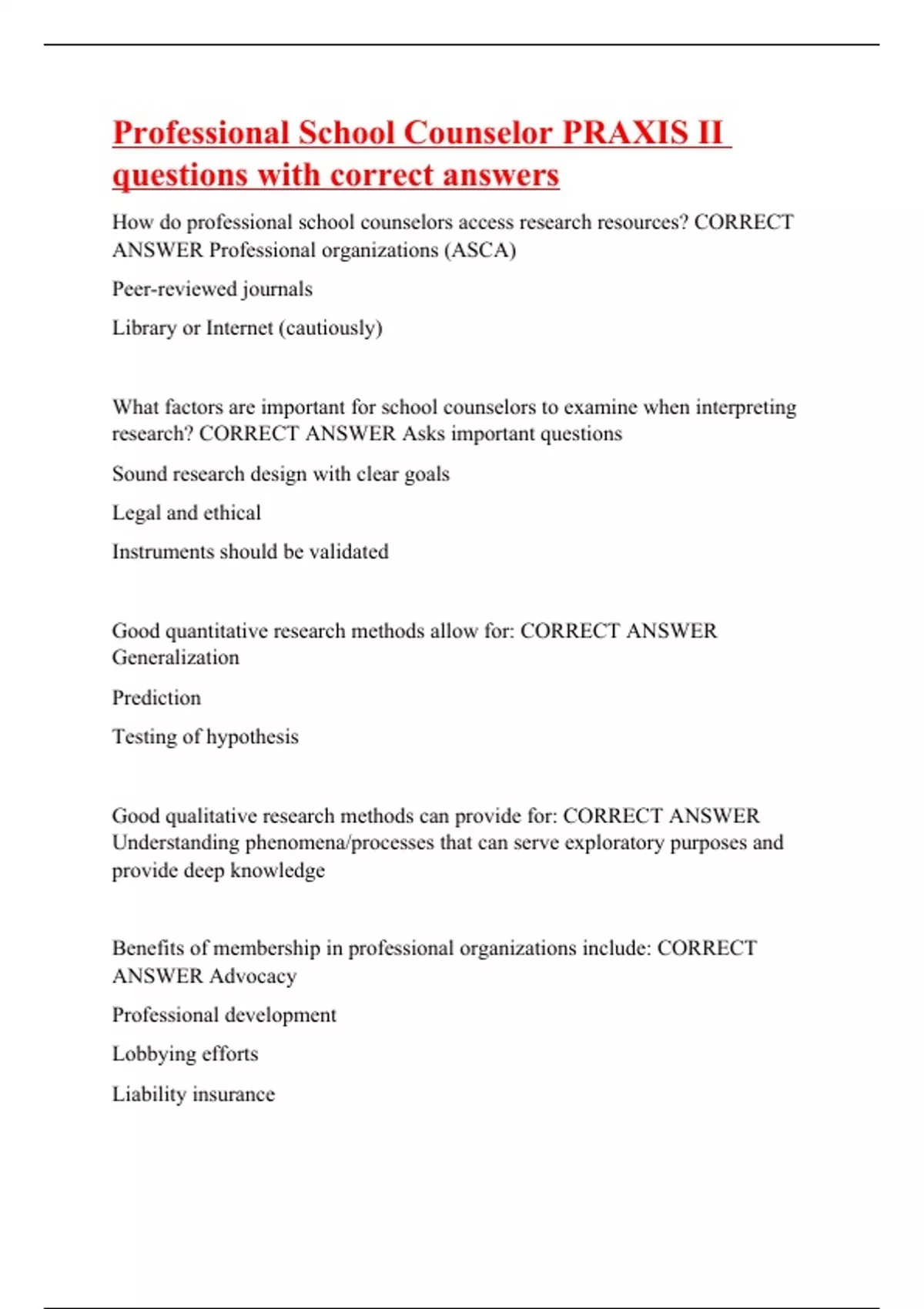 Professional School Counselor PRAXIS II questions with correct answers

How do professional school counselors access research resources? CORRECT ANSWER Professional organizations (ASCA)

Peer-reviewed journals

Library or Internet (cautiously)

What factors are important for school counselors to examine when interpreting research? CORRECT ANSWER Asks important questions

Sound research design with clear goals

Legal and ethical

Instruments should be validated

Good quantitative research methods allow for: CORRECT ANSWER Generalization

Prediction

Testing of hypothesis

Good qualitative research methods can provide for: CORRECT ANSWER Understanding phenomena/processes that can serve exploratory purposes and provide deep knowledge

Benefits of membership in professional organizations include: CORRECT ANSWER Advocacy

Professional development

Lobbying efforts

Liability insurance